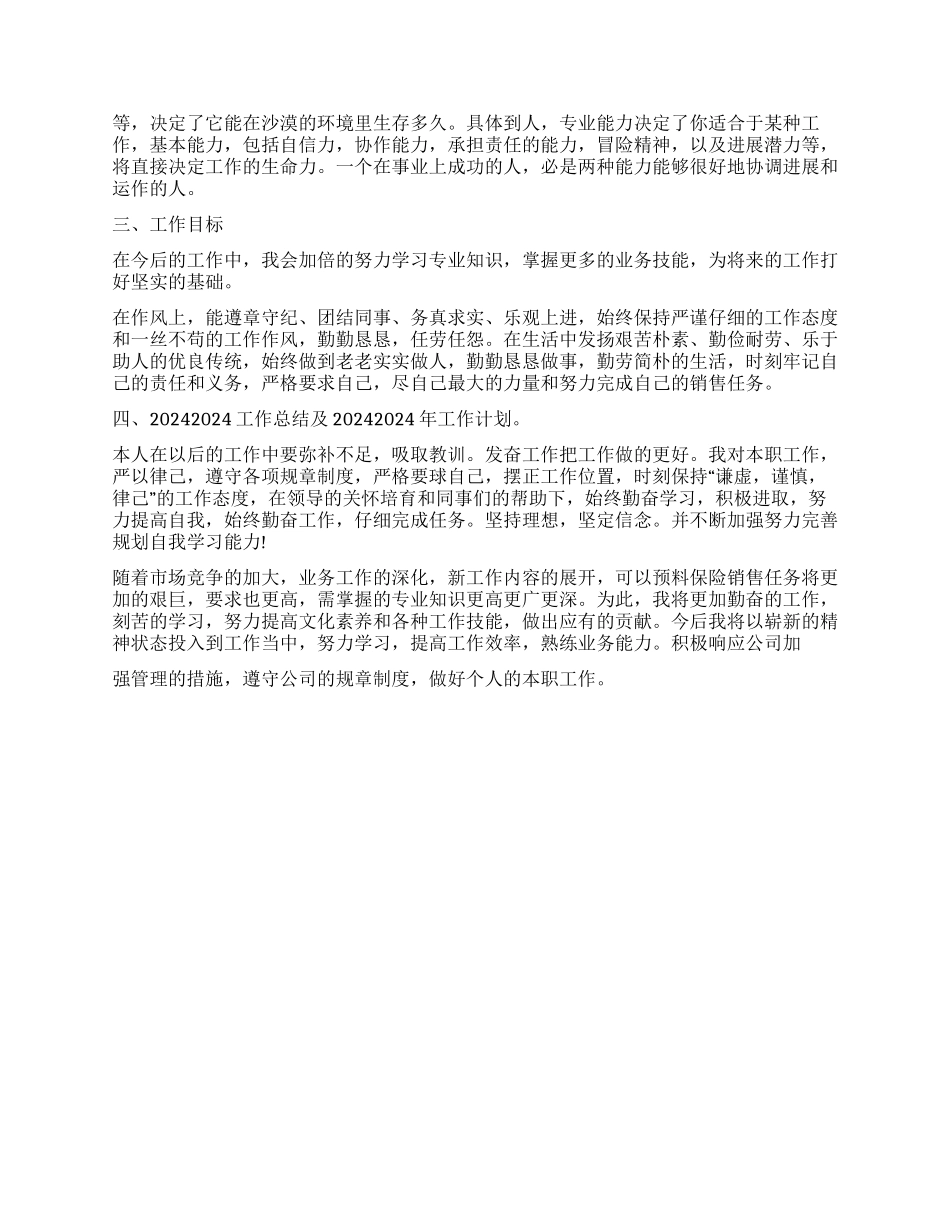 等，决定了它能在沙漠的环境里生存多久。具体到人，专业能力决定了你适合于某种工作，基本能力，包括自信力，协作能力，承担责任的能力，冒险精神，以及进展潜力等，将直接决定工作的生命力。一个在事业上成功的人，必是两种能力能够很好地协调进展和运作的人。

三、工作目标

在今后的工作中，我会加倍的努力学习专业知识，掌握更多的业务技能，为将来的工作打好坚实的基础。

在作风上，能遵章守纪、团结同事、务真求实、乐观上进，始终保持严谨仔细的工作态度和一丝不苟的工作作风，勤勤恳恳，任劳任怨。在生活中发扬艰苦朴素、勤俭耐劳、乐于助人的优良传统，始终做到老老实实做人，勤勤恳恳做事，勤劳简朴的生活，时刻牢记自己的责任和义务，严格要求自己，尽自己最大的力量和努力完成自己的销售任务。

四、20242024 工作总结及 20242024 年工作计划。

本人在以后的工作中要弥补不足，吸取教训。发奋工作把工作做的更好。我对本职工作，严以律己，遵守各项规章制度，严格要球自己，摆正工作位置，时刻保持“谦虚，谨慎，律己”的工作态度，在领导的关怀培育和同事们的帮助下，始终勤奋学习，积极进取，努力提高自我，始终勤奋工作，仔细完成任务。坚持理想，坚定信念。并不断加强努力完善规划自我学习能力!

随着市场竞争的加大，业务工作的深化，新工作内容的展开，可以预料保险销售任务将更加的艰巨，要求也更高，需掌握的专业知识更高更广更深。为此，我将更加勤奋的工作，刻苦的学习，努力提高文化素养和各种工作技能，做出应有的贡献。今后我将以崭新的精神状态投入到工作当中，努力学习，提高工作效率，熟练业务能力。积极响应公司加

强管理的措施，遵守公司的规章制度，做好个人的本职工作。